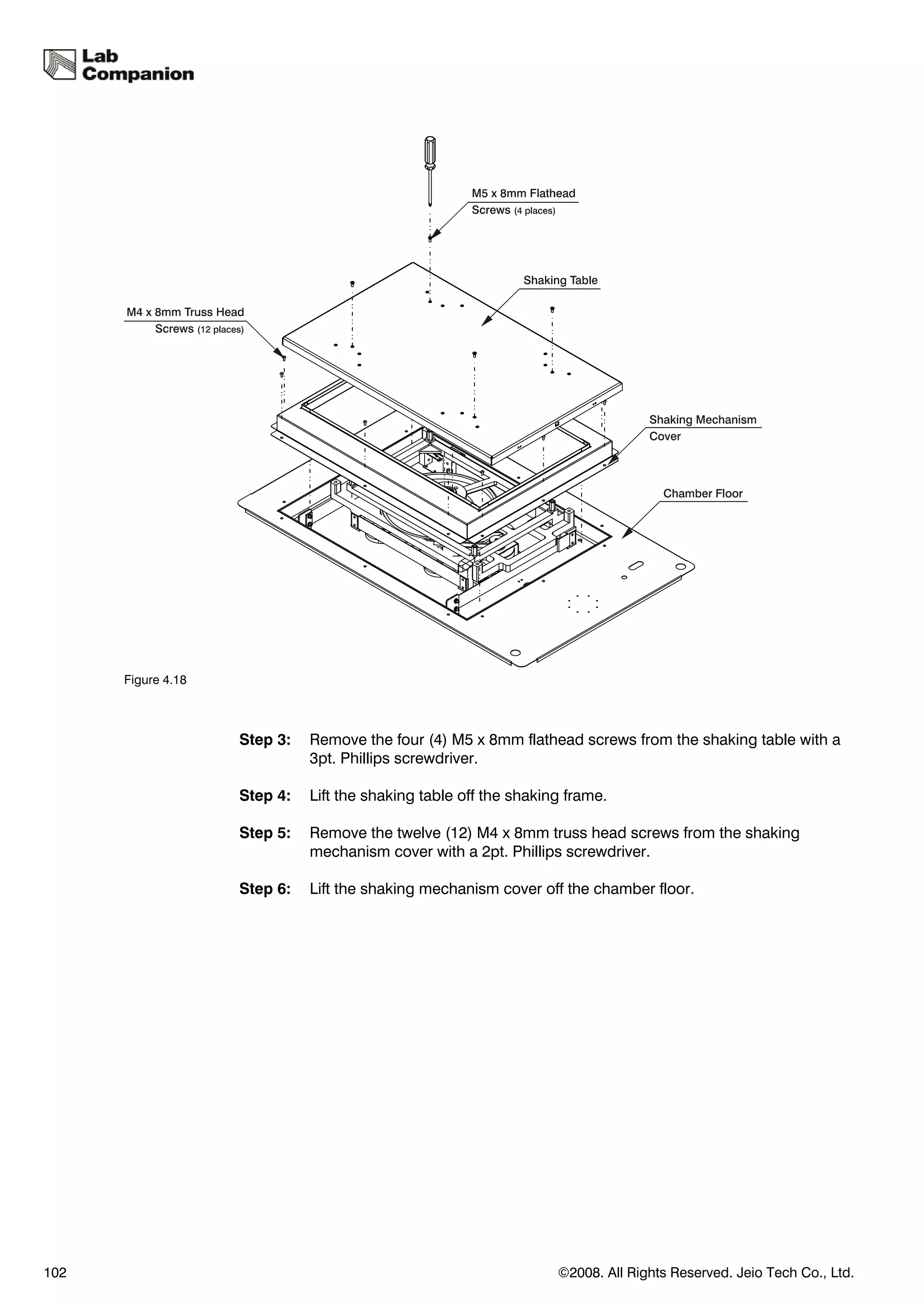 Lab Companion

M5 x 8mm Flathead Screws (4 places)

Shaking Table

M4 x 8mm Truss Head Screws (12 places)

Shaking Mechanism Cover

Chamber Floor

Figure 4.18

**Step 3:** Remove the four (4) M5 x 8mm flathead screws from the shaking table with a 3pt. Phillips screwdriver.

**Step 4:** Lift the shaking table off the shaking frame.

**Step 5:** Remove the twelve (12) M4 x 8mm truss head screws from the shaking mechanism cover with a 2pt. Phillips screwdriver.

**Step 6:** Lift the shaking mechanism cover off the chamber floor.

102

©2008. All Rights Reserved. Jeio Tech Co., Ltd.